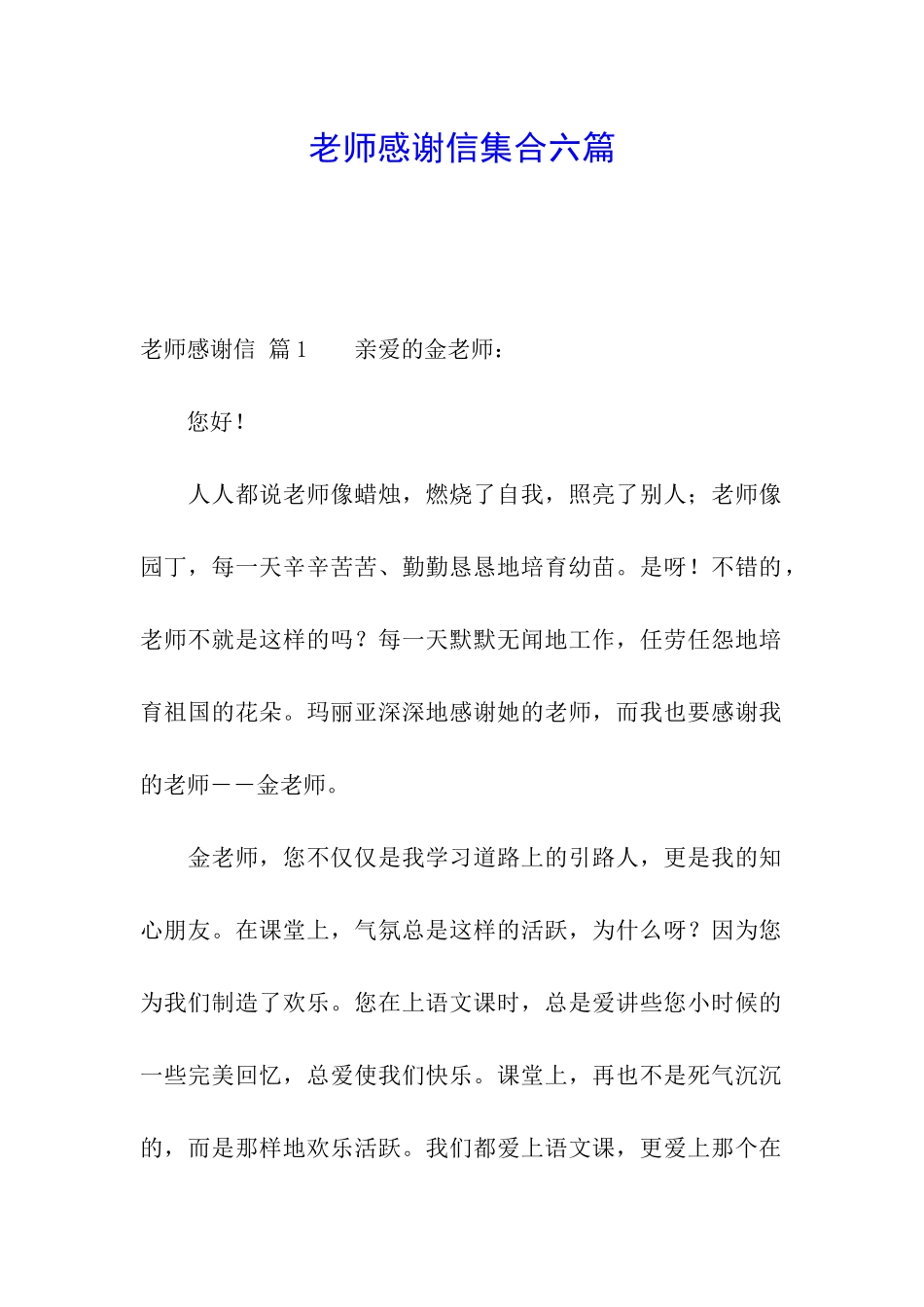 老师感谢信集合六篇

老师感谢信 篇1　　亲爱的金老师：

您好！

人人都说老师像蜡烛，燃烧了自我，照亮了别人；老师像园丁，每一天辛辛苦苦、勤勤恳恳地培育幼苗。是呀！不错的，老师不就是这样的吗？每一天默默无闻地工作，任劳任怨地培育祖国的花朵。玛丽亚深深地感谢她的老师，而我也要感谢我的老师——金老师。

金老师，您不仅仅是我学习道路上的引路人，更是我的知心朋友。在课堂上，气氛总是这样的活跃，为什么呀？因为您为我们制造了欢乐。您在上语文课时，总是爱讲些您小时候的一些完美回忆，总爱使我们快乐。课堂上，再也不是死气沉沉的，而是那样地欢乐活跃。我们都爱上语文课，更爱上那个在